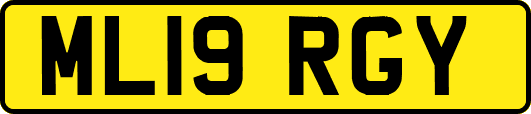 ML19 RGY